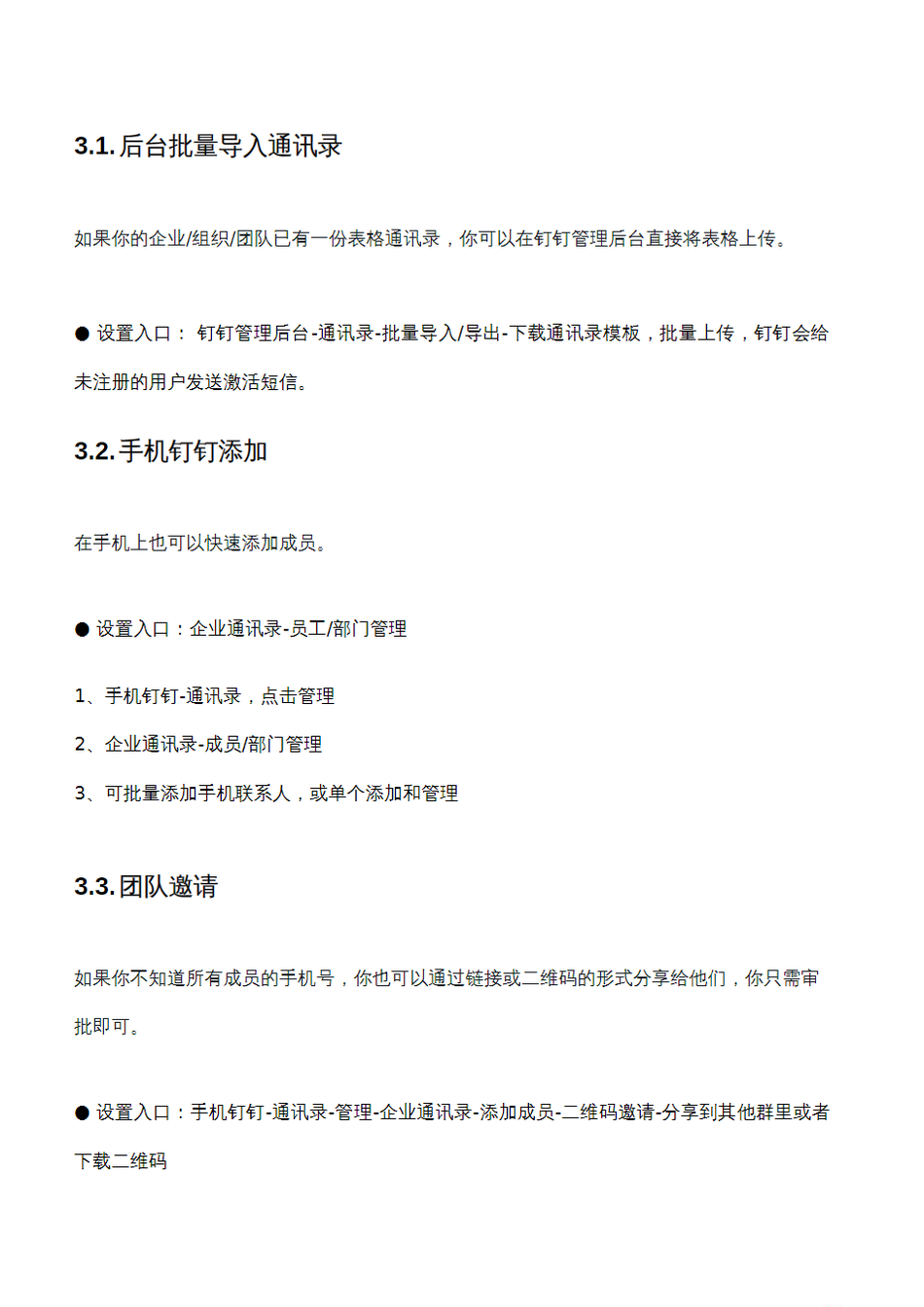 3.1. 后台批量导入通讯录

如果你的企业/组织/团队已有一份表格通讯录，你可以在钉钉管理后台直接将表格上传。

● 设置入口： 钉钉管理后台-通讯录-批量导入/导出-下载通讯录模板，批量上传，钉钉会给未注册的用户发送激活短信。

3.2. 手机钉钉添加

在手机上也可以快速添加成员。

● 设置入口：企业通讯录-员工/部门管理

1、手机钉钉-通讯录，点击管理

2、企业通讯录-成员/部门管理

3、可批量添加手机联系人，或单个添加和管理

3.3. 团队邀请

如果你不知道所有成员的手机号，你也可以通过链接或二维码的形式分享给他们，你只需审批即可。

● 设置入口：手机钉钉-通讯录-管理-企业通讯录-添加成员-二维码邀请-分享到其他群里或者下载二维码